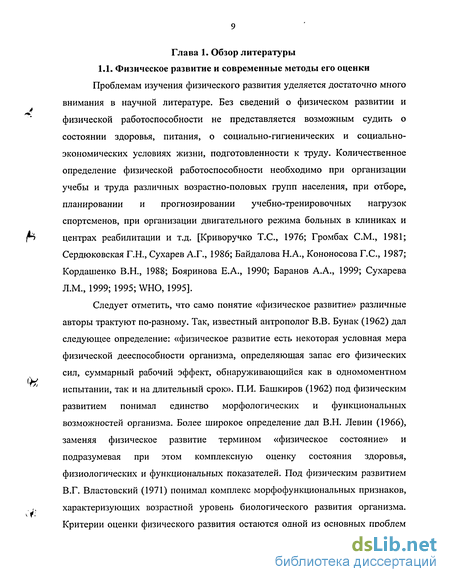 9

Глава 1. Обзор литературы

1.1. Физическое развитие и современные методы его оценки

Проблемам изучения физического развития уделяется достаточно много внимания в научной литературе. Без сведений о физическом развитии и физической работоспособности не представляется возможным судить о состоянии здоровья, питания, о социально-гигиенических и социально-экономических условиях жизни, подготовленности к труду. Количественное определение физической работоспособности необходимо при организации учебы и труда различных возрастно-половых групп населения, при отборе, планировании и прогнозировании учебно-тренировочных нагрузок спортсменов, при организации двигательного режима больных в клиниках и центрах реабилитации и т.д. [Криворучко Т.С., 1976; Громбах С.М., 1981; Сердюковская Г.Н., Сухарев А.Г., 1986; Байдалова Н.А., Кононосова Г.С., 1987; Кордашенко В.Н., 1988; Бояринова Е.А., 1990; Баранов А.А., 1999; Сухарева Л.М., 1999; 1995; WHO, 1995].

Следует отметить, что само понятие «физическое развитие» различные авторы трактуют по-разному. Так, известный антрополог В.В. Бунак (1962) дал следующее определение: «физическое развитие есть некоторая условная мера физической дееспособности организма, определяющая запас его физических сил, суммарный рабочий эффект, обнаруживающийся как в одномоментном испытании, так и на длительный срок». П.И. Башкиров (1962) под физическим развитием понимал единство морфологических и функциональных возможностей организма. Более широкое определение дал В.Н. Левин (1966), заменяя физическое развитие термином «физическое состояние» и подразумевая при этом комплексную оценку состояния здоровья, физиологических и функциональных показателей. Под физическим развитием В.Г. Властовский (1971) понимал комплекс морфофункциональных признаков, характеризующих возрастной уровень биологического развития организма. Критерии оценки физического развития остаются одной из основных проблем

dsLib.net
библиотека диссертаций